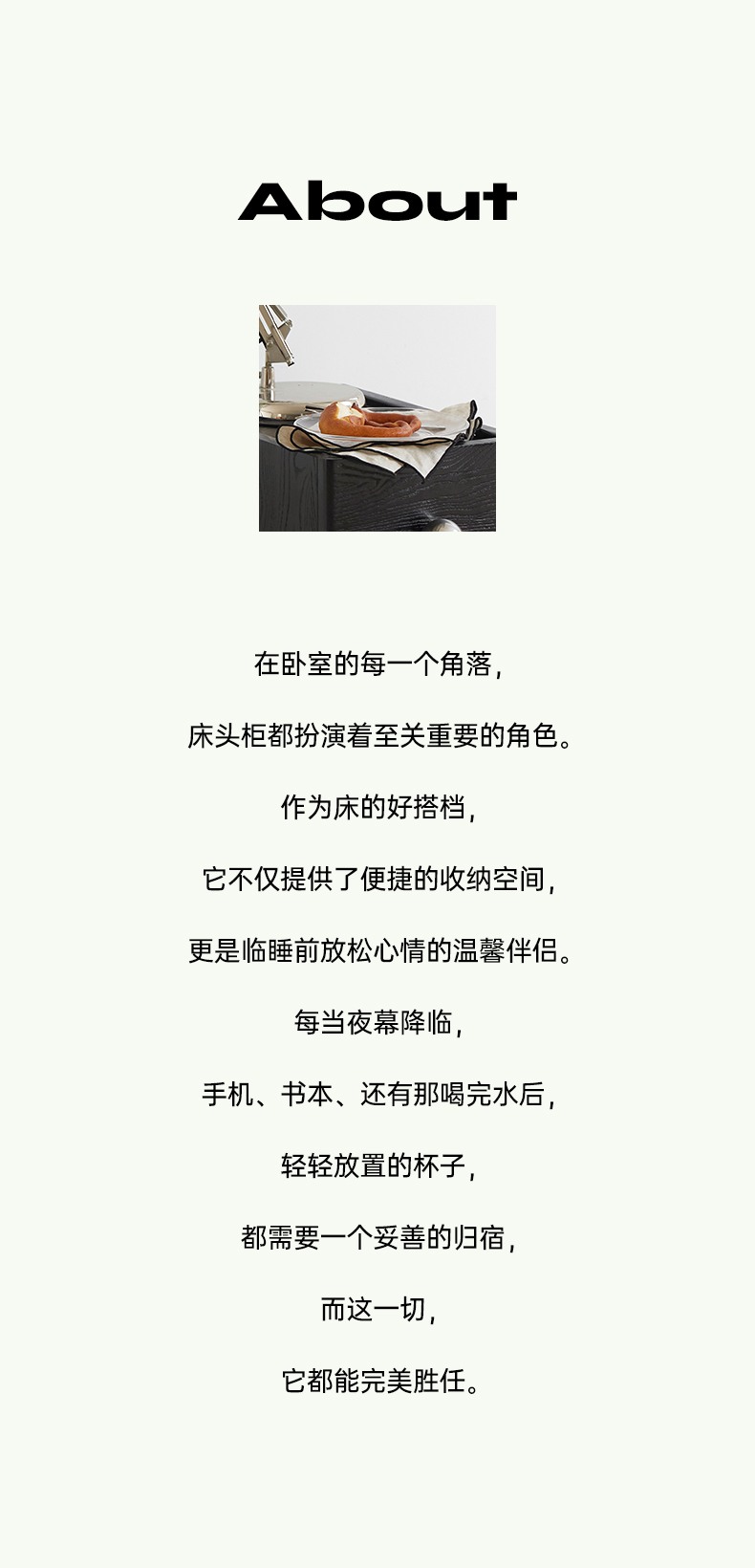 About

在卧室的每一个角落,

床头柜都扮演着至关重要的角色。

作为床的好搭档,

它不仅提供了便捷的收纳空间,

更是临睡前放松心情的温馨伴侣。

每当夜幕降临,

手机、书本、还有那喝完水后,

轻轻放置的杯子,

都需要一个妥善的归宿,

而这一切,

它都能完美胜任。